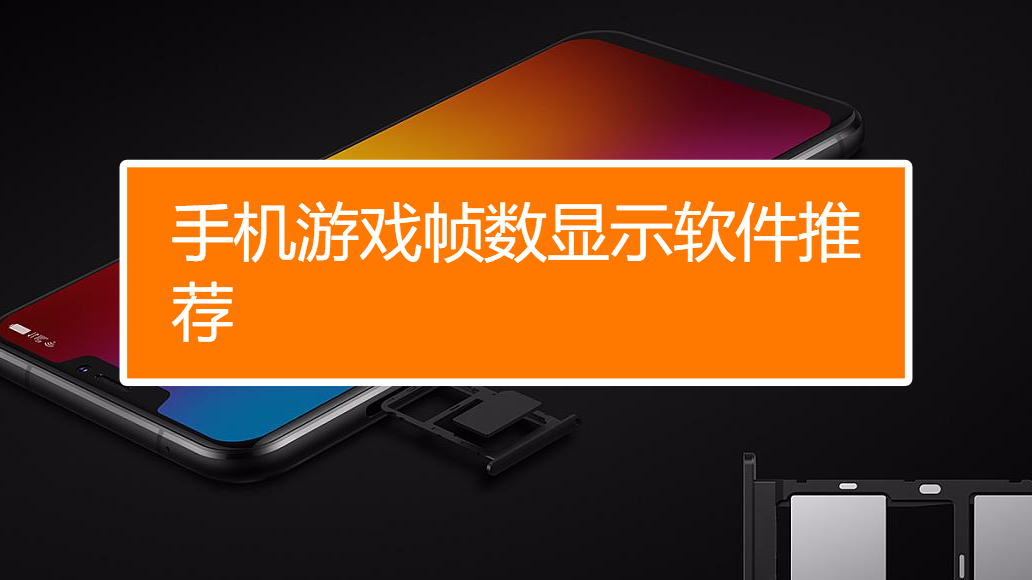 手机游戏帧数显示软件推荐